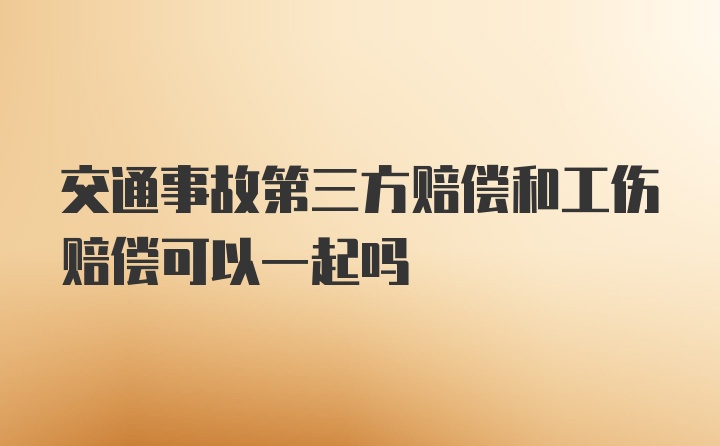 交通事故第三方赔偿和工伤赔偿可以一起吗